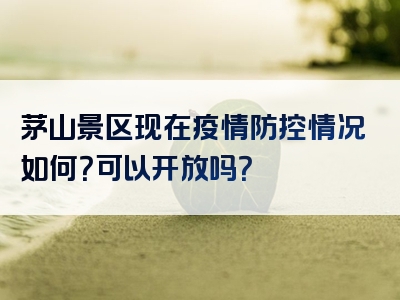 茅山景区现在疫情防控情况如何?可以开放吗?